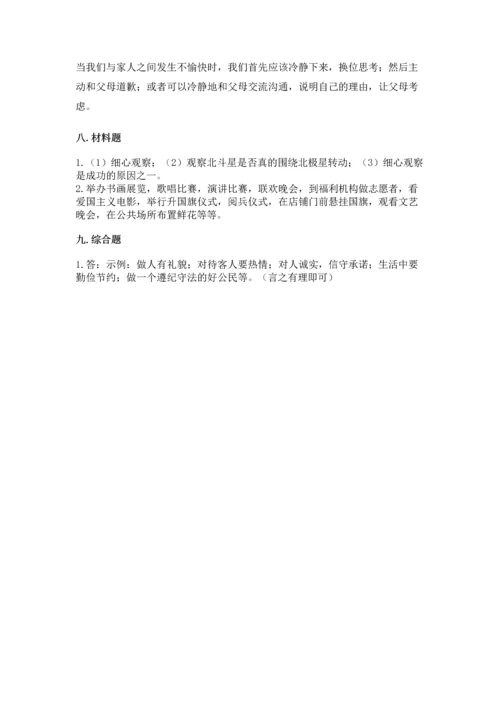 当我们与家人之间发生不愉快时，我们首先应该冷静下来，换位思考；然后主动和父母道歉；或者可以冷静地和父母交流沟通，说明自己的理由，让父母考虑。

八. 材料题

1.（1）细心观察；（2）观察北斗星是否真的围绕北极星转动；（3）细心观察是成功的原因之一。
2. 举办书画展览，歌唱比赛，演讲比赛，联欢晚会，到福利机构做志愿者，看爱国主义电影，举行升国旗仪式，阅兵仪式，在店铺门前悬挂国旗，观看文艺晚会，在公共场所布置鲜花等等。

九. 综合题

1. 答：示例：做人有礼貌；对待客人要热情；对人诚实，信守承诺；生活中要勤俭节约；做一个遵纪守法的好公民等。（言之有理即可）